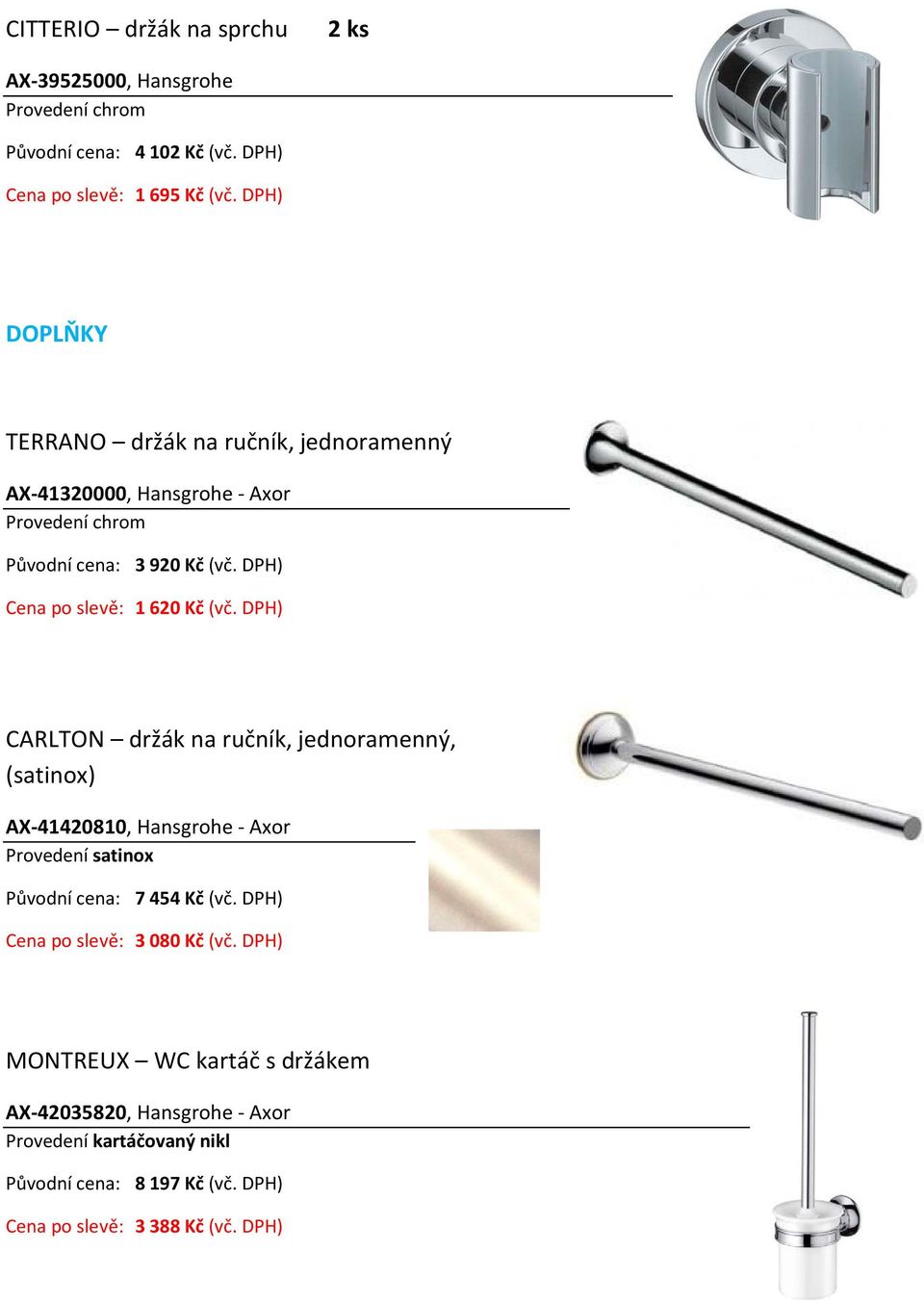 CITTERIO – držák na sprchu 2 ks

AX-39525000, Hansgrohe
Provedení chrom

Původní cena: 4 102 Kč (vč. DPH)

Cena po slevě: 1 695 Kč (vč. DPH)

DOPLŇKY

TERRANO – držák na ručník, jednoramenný

AX-41320000, Hansgrohe - Axor
Provedení chrom

Původní cena: 3 920 Kč (vč. DPH)

Cena po slevě: 1 620 Kč (vč. DPH)

CARLTON – držák na ručník, jednoramenný, (satinox)

AX-41420810, Hansgrohe - Axor
Provedení satinox

Původní cena: 7 454 Kč (vč. DPH)

Cena po slevě: 3 080 Kč (vč. DPH)

MONTREUX – WC kartáč s držákem

AX-42035820, Hansgrohe - Axor
Provedení kartáčovaný nikl

Původní cena: 8 197 Kč (vč. DPH)

Cena po slevě: 3 388 Kč (vč. DPH)